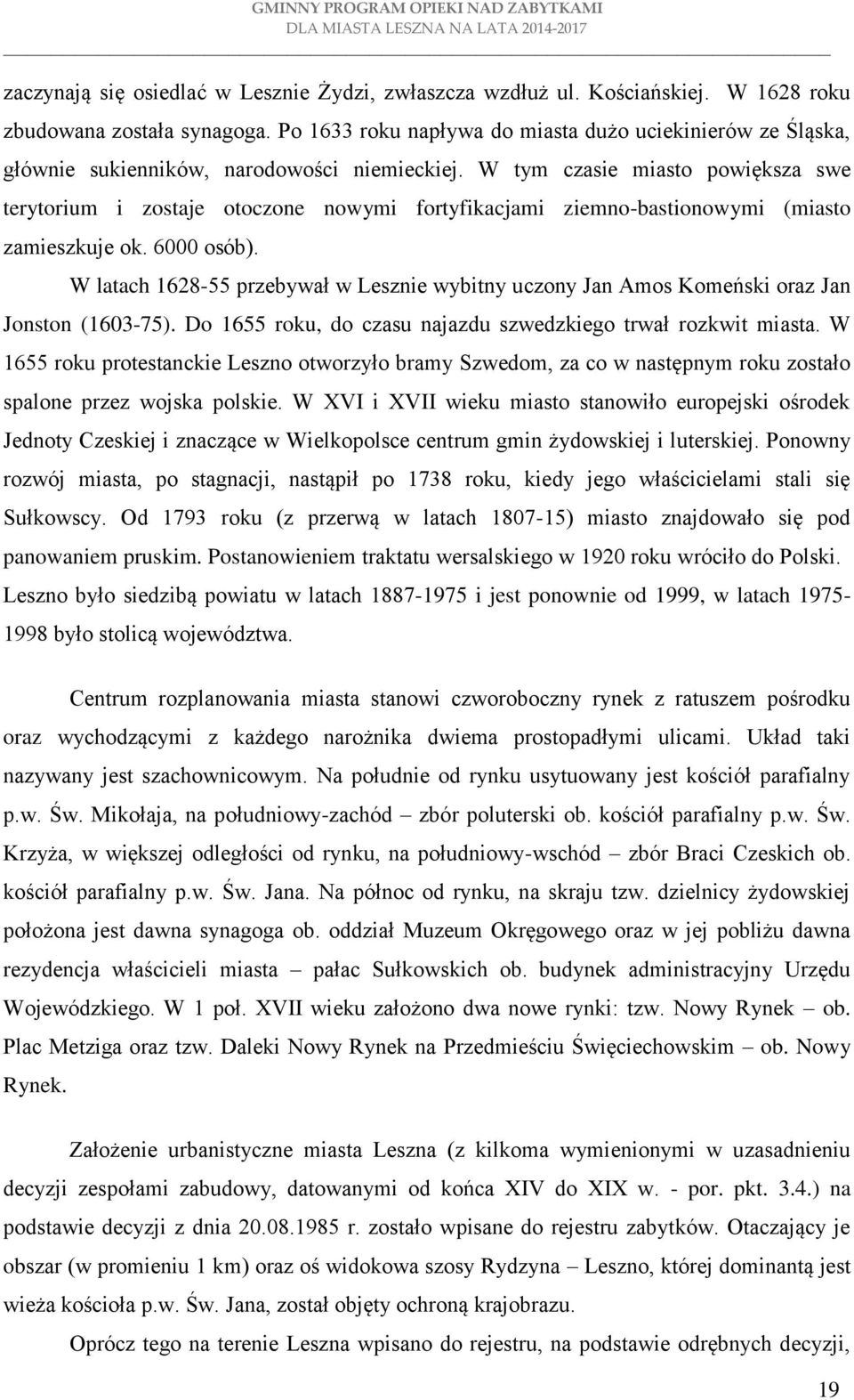 GMINNY PROGRAM OPIEKI NAD ZABYTKAMI
DLA MIASTA LESZNA NA LATA 2014-2017

zaczynają się osiedlać w Lesznie Żydzi, zwłaszcza wzdłuż ul. Kościańskiej. W 1628 roku zbudowana została synagoga. Po 1633 roku napływa do miasta dużo uciekinierów ze Śląska, głównie sukienników, narodowości niemieckiej. W tym czasie miasto powiększa swe terytorium i zostaje otoczone nowymi fortyfikacjami ziemno-bastionowymi (miasto zamieszkuje ok. 6000 osób).

W latach 1628-55 przebywał w Lesznie wybitny uczony Jan Amos Komeński oraz Jan Jonston (1603-75). Do 1655 roku, do czasu najazdu szwedzkiego trwał rozkwit miasta. W 1655 roku protestanckie Leszno otworzyło bramy Szwedom, za co w następnym roku zostało spalone przez wojska polskie. W XVI i XVII wieku miasto stanowiło europejski ośrodek Jednoty Czeskiej i znaczące w Wielkopolsce centrum gmin żydowskiej i luterskiej. Ponowny rozwój miasta, po stagnacji, nastąpił po 1738 roku, kiedy jego właścicielami stali się Sułkowscy. Od 1793 roku (z przerwą w latach 1807-15) miasto znajdowało się pod panowaniem pruskim. Postanowieniem traktatu wersalskiego w 1920 roku wróciło do Polski. Leszno było siedzibą powiatu w latach 1887-1975 i jest ponownie od 1999, w latach 1975-1998 było stolicą województwa.

Centrum rozplanowania miasta stanowi czworoboczny rynek z ratuszem pośrodku oraz wychodzącymi z każdego narożnika dwiema prostopadłymi ulicami. Układ taki nazywany jest szachownicowym. Na południe od rynku usytuowany jest kościół parafialny p.w. Św. Mikołaja, na południowy-zachód – zbór poluterski ob. kościół parafialny p.w. Św. Krzyża, w większej odległości od rynku, na południowy-wschód – zbór Braci Czeskich ob. kościół parafialny p.w. Św. Jana. Na północ od rynku, na skraju tzw. dzielnicy żydowskiej położona jest dawna synagoga ob. oddział Muzeum Okręgowego oraz w jej pobliżu dawna rezydencja właścicieli miasta – pałac Sułkowskich ob. budynek administracyjny Urzędu Wojewódzkiego. W 1 poł. XVII wieku założono dwa nowe rynki: tzw. Nowy Rynek – ob. Plac Metziga oraz tzw. Daleki Nowy Rynek na Przedmieściu Święciechowskim – ob. Nowy Rynek.

Założenie urbanistyczne miasta Leszna (z kilkoma wymienionymi w uzasadnieniu decyzji zespołami zabudowy, datowanymi od końca XIV do XIX w. - por. pkt. 3.4.) na podstawie decyzji z dnia 20.08.1985 r. zostało wpisane do rejestru zabytków. Otaczający je obszar (w promieniu 1 km) oraz oś widokowa szosy Rydzyna – Leszno, której dominantą jest wieża kościoła p.w. Św. Jana, został objęty ochroną krajobrazu.

Oprócz tego na terenie Leszna wpisano do rejestru, na podstawie odrębnych decyzji,

19